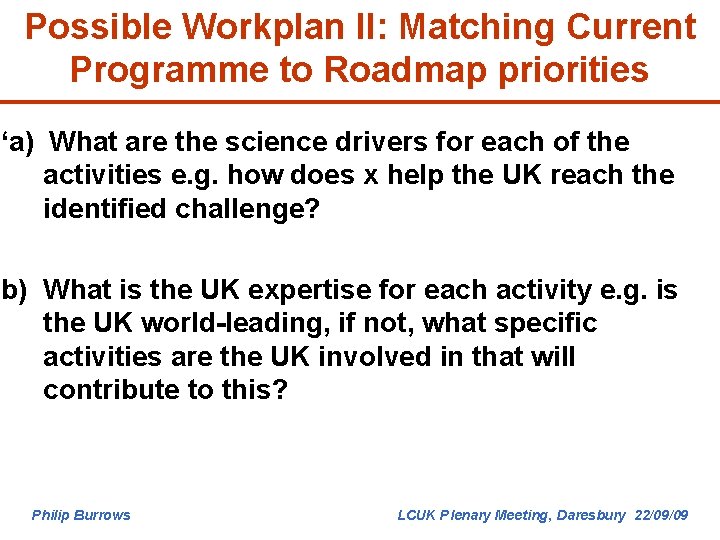 Possible Workplan II: Matching Current Programme to Roadmap priorities

‘a) What are the science drivers for each of the activities e.g. how does x help the UK reach the identified challenge?

b) What is the UK expertise for each activity e.g. is the UK world-leading, if not, what specific activities are the UK involved in that will contribute to this?

Philip Burrows

LCUK Plenary Meeting, Daresbury 22/09/09